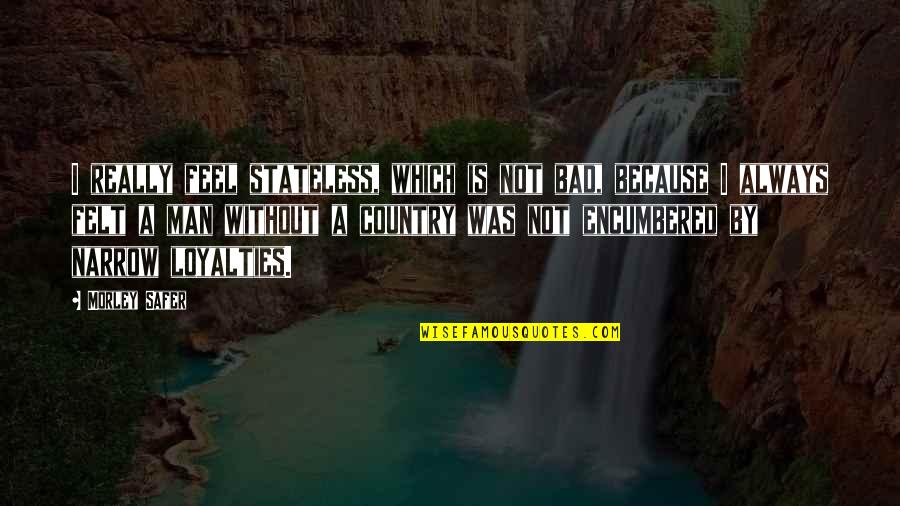 I REALLY FEEL STATELESS, WHICH IS NOT BAD, BECAUSE I ALWAYS FELT A MAN WITHOUT A COUNTRY WAS NOT ENCUMBERED BY NARROW LOYALTIES.

MORLEY SAFER

WISEFAMOUSQUOTES.COM